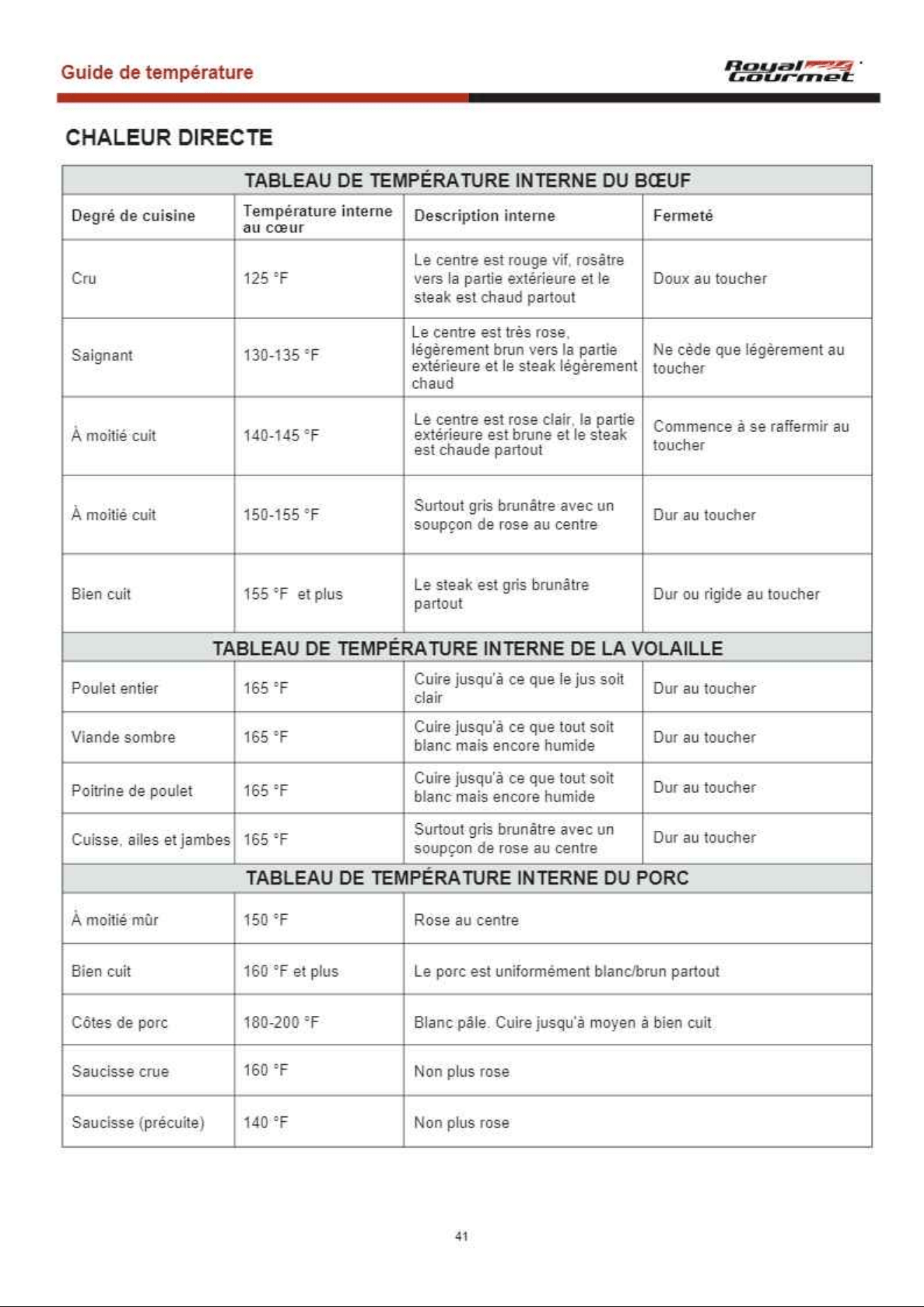 Guide de température

Royal Gourmet

CHALEUR DIRECTE

| TABLEAU DE TEMPÉRATURE INTERNE DU BŒUF | | | |
|---|---|---|---|
| Degré de cuisine | Température interne au cœur | Description interne | Fermeté |
| Cru | 125 °F | Le centre est rouge vif, rosâtre vers la partie extérieure et le steak est chaud partout | Doux au toucher |
| Saignant | 130-135 °F | Le centre est très rose, légèrement brun vers la partie extérieure et le steak légèrement chaud | Ne cède que légèrement au toucher |
| À moitié cuit | 140-145 °F | Le centre est rose clair, la partie extérieure est brune et le steak est chaude partout | Commence à se raffermir au toucher |
| À moitié cuit | 150-155 °F | Surtout gris brunâtre avec un soupçon de rose au centre | Dur au toucher |
| Bien cuit | 155 °F et plus | Le steak est gris brunâtre partout | Dur ou rigide au toucher |
| TABLEAU DE TEMPÉRATURE INTERNE DE LA VOLAILLE | | | |
| Poulet entier | 165 °F | Cuire jusqu'à ce que le jus soit clair | Dur au toucher |
| Viande sombre | 165 °F | Cuire jusqu'à ce que tout soit blanc mais encore humide | Dur au toucher |
| Poitrine de poulet | 165 °F | Cuire jusqu'à ce que tout soit blanc mais encore humide | Dur au toucher |
| Cuisse, ailes et jambes | 165 °F | Surtout gris brunâtre avec un soupçon de rose au centre | Dur au toucher |
| TABLEAU DE TEMPÉRATURE INTERNE DU PORC | | | |
| À moitié mûr | 150 °F | Rose au centre | |
| Bien cuit | 160 °F et plus | Le porc est uniformément blanc/brun partout | |
| Côtes de porc | 180-200 °F | Blanc pâle. Cuire jusqu'à moyen à bien cuit | |
| Saucisse crue | 160 °F | Non plus rose | |
| Saucisse (précuite) | 140 °F | Non plus rose | |

41